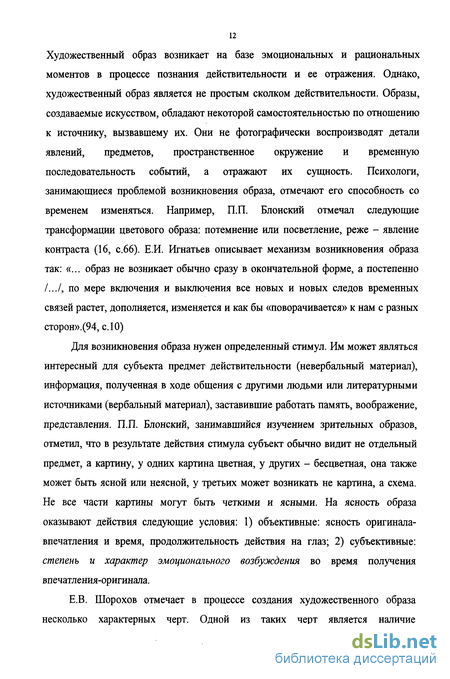 12

Художественный образ возникает на базе эмоциональных и рациональных моментов в процессе познания действительности и ее отражения. Однако, художественный образ является не простым сколком действительности. Образы, создаваемые искусством, обладают некоторой самостоятельностью по отношению к источнику, вызвавшему их. Они не фотографически воспроизводят детали явлений, предметов, пространственное окружение и временную последовательность событий, а отражают их сущность. Психологи, занимающиеся проблемой возникновения образа, отмечают его способность со временем изменяться. Например, П.П. Блонский отмечал следующие трансформации цветового образа: потемнение или посветление, реже – явление контраста (16, с.66). Е.И. Игнатьев описывает механизм возникновения образа так: «... образ не возникает обычно сразу в окончательной форме, а постепенно /.../, по мере включения и выключения все новых и новых следов временных связей растет, дополняется, изменяется и как бы «поворачивается» к нам с разных сторон».(94, с.10)

Для возникновения образа нужен определенный стимул. Им может являться интересный для субъекта предмет действительности (невербальный материал), информация, полученная в ходе общения с другими людьми или литературными источниками (вербальный материал), заставившие работать память, воображение, представления. П.П. Блонский, занимавшийся изучением зрительных образов, отметил, что в результате действия стимула субъект обычно видит не отдельный предмет, а картину, у одних картина цветная, у других – бесцветная, она также может быть ясной или неясной, у третьих может возникать не картина, а схема. Не все части картины могут быть четкими и ясными. На ясность образа оказывают действия следующие условия: 1) объективные: ясность оригинала-впечатления и время, продолжительность действия на глаз; 2) субъективные: степень и характер эмоционального возбуждения во время получения впечатления-оригинала.

Е.В. Шорохов отмечает в процессе создания художественного образа несколько характерных черт. Одной из таких черт является наличие

dsLib.net
библиотека диссертаций